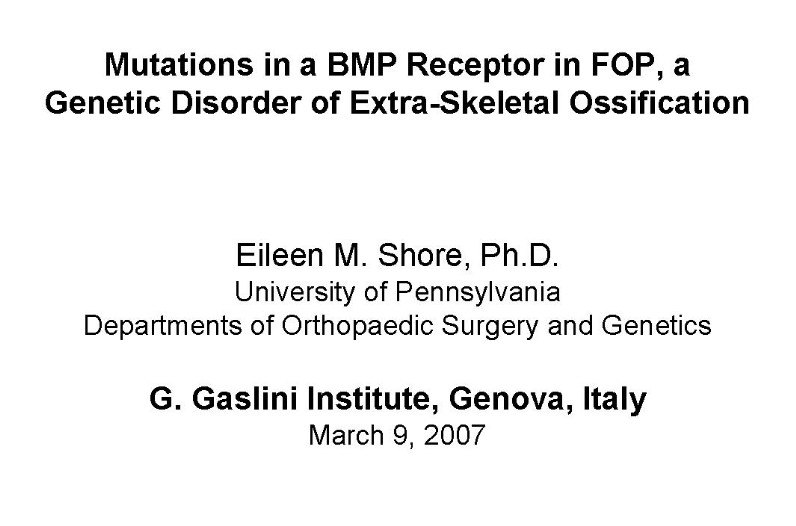 Mutations in a BMP Receptor in FOP, a Genetic Disorder of Extra-Skeletal Ossification

Eileen M. Shore, Ph.D.
University of Pennsylvania
Departments of Orthopaedic Surgery and Genetics

G. Gaslini Institute, Genova, Italy
March 9, 2007